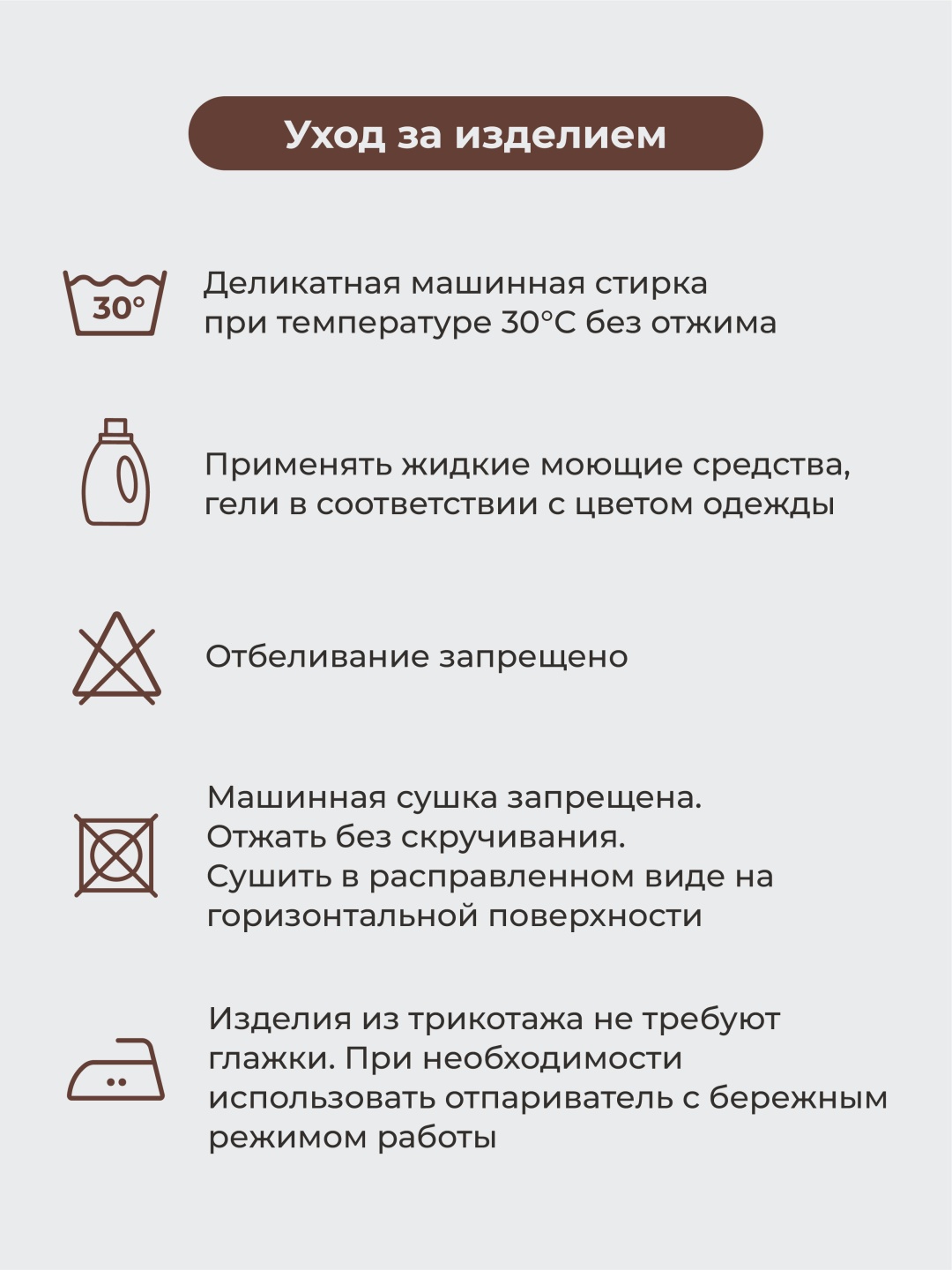 Уход за изделием

30°

Деликатная машинная стирка при температуре 30°C без отжима

Применять жидкие моющие средства, гели в соответствии с цветом одежды

Отбеливание запрещено

Машинная сушка запрещена.
Отжать без скручивания.
Сушить в расправленном виде на горизонтальной поверхности

Изделия из трикотажа не требуют глажки. При необходимости использовать отпариватель с бережным режимом работы